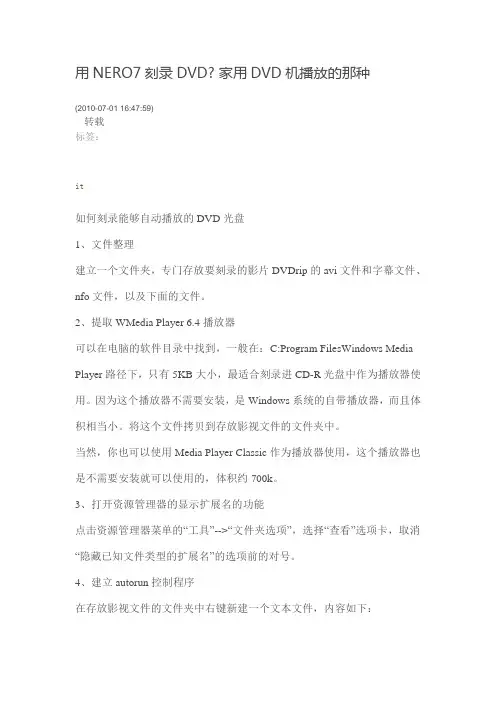 用 NERO7 刻录 DVD? 家用 DVD 机播放的那种

(2010-07-01 16:47:59)
转载
标签:

it

如何刻录能够自动播放的 DVD 光盘

1、文件整理

建立一个文件夹，专门存放要刻录的影片 DVDrip 的 avi 文件和字幕文件、nfo 文件，以及下面的文件。

2、提取 WMedia Player 6.4 播放器

可以在电脑的软件目录中找到，一般在：C:Program FilesWindows Media Player 路径下，只有 5KB 大小，最适合刻录进 CD-R 光盘中作为播放器使用。因为这个播放器不需要安装，是 Windows 系统的自带播放器，而且体积相当小。将这个文件拷贝到存放影视文件的文件夹中。

当然，你也可以使用 Media Player Classic 作为播放器使用，这个播放器也是不需要安装就可以使用的，体积约 700k。

3、打开资源管理器的显示扩展名的功能

点击资源管理器菜单的“工具”-->“文件夹选项”，选择“查看”选项卡，取消“隐藏已知文件类型的扩展名”的选项前的对号。

4、建立 autorun 控制程序

在存放影视文件的文件夹中右键新建一个文本文件，内容如下：